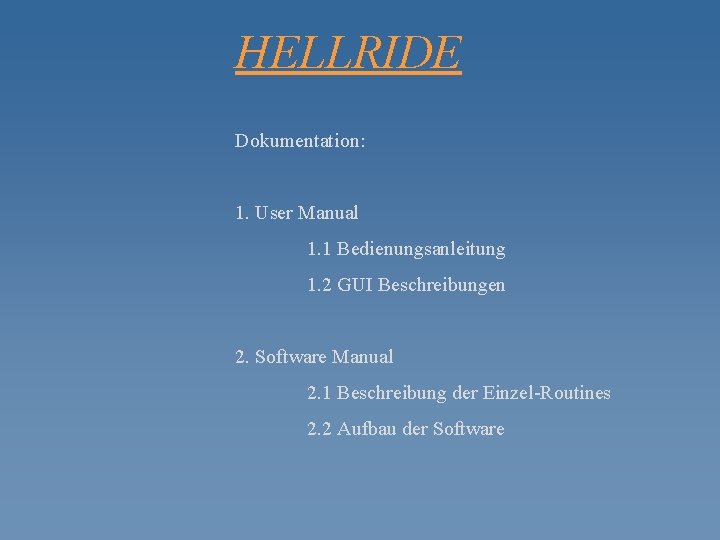 HELLRIDE

Dokumentation:

1. User Manual

1.1 Bedienungsanleitung

1.2 GUI Beschreibungen

2. Software Manual

2.1 Beschreibung der Einzel-Routines

2.2 Aufbau der Software